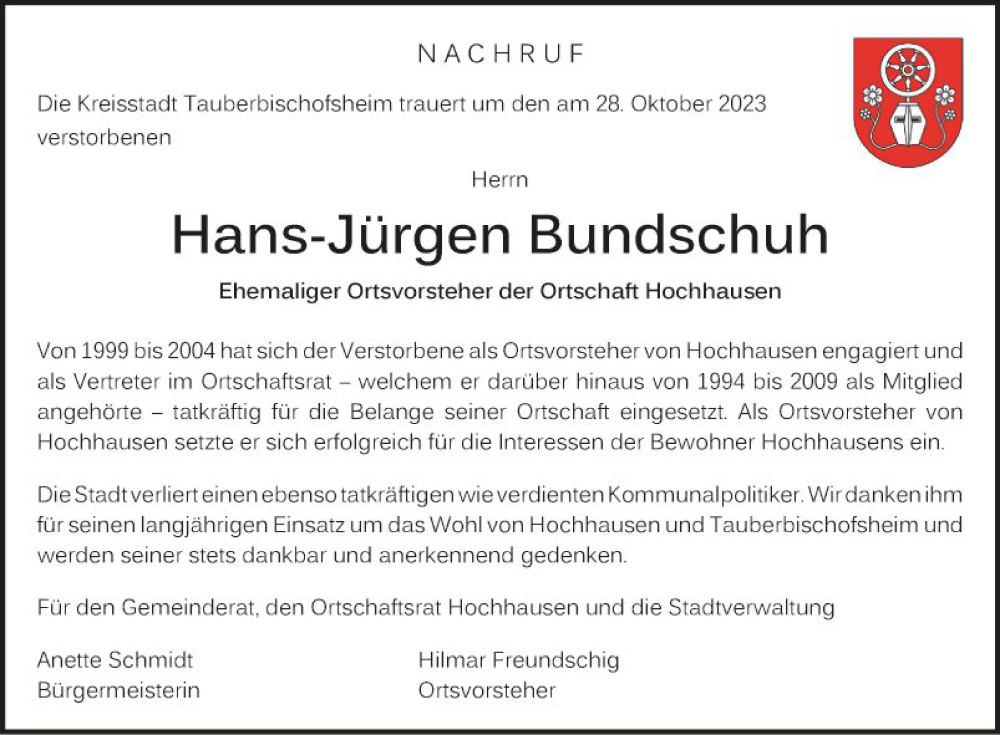 NACHRUF

Die Kreisstadt Tauberbischofsheim trauert um den am 28. Oktober 2023 verstorbenen

Herrn

Hans-Jürgen Bundschuh

Ehemaliger Ortsvorsteher der Ortschaft Hochhausen

Von 1999 bis 2004 hat sich der Verstorbene als Ortsvorsteher von Hochhausen engagiert und als Vertreter im Ortschaftsrat – welchem er darüber hinaus von 1994 bis 2009 als Mitglied angehörte – tatkräftig für die Belange seiner Ortschaft eingesetzt. Als Ortsvorsteher von Hochhausen setzte er sich erfolgreich für die Interessen der Bewohner Hochhausens ein.

Die Stadt verliert einen ebenso tatkräftigen wie verdienten Kommunalpolitiker. Wir danken ihm für seinen langjährigen Einsatz um das Wohl von Hochhausen und Tauberbischofsheim und werden seiner stets dankbar und anerkennend gedenken.

Für den Gemeinderat, den Ortschaftsrat Hochhausen und die Stadtverwaltung

Anette Schmidt
Bürgermeisterin

Hilmar Freundschig
Ortsvorsteher